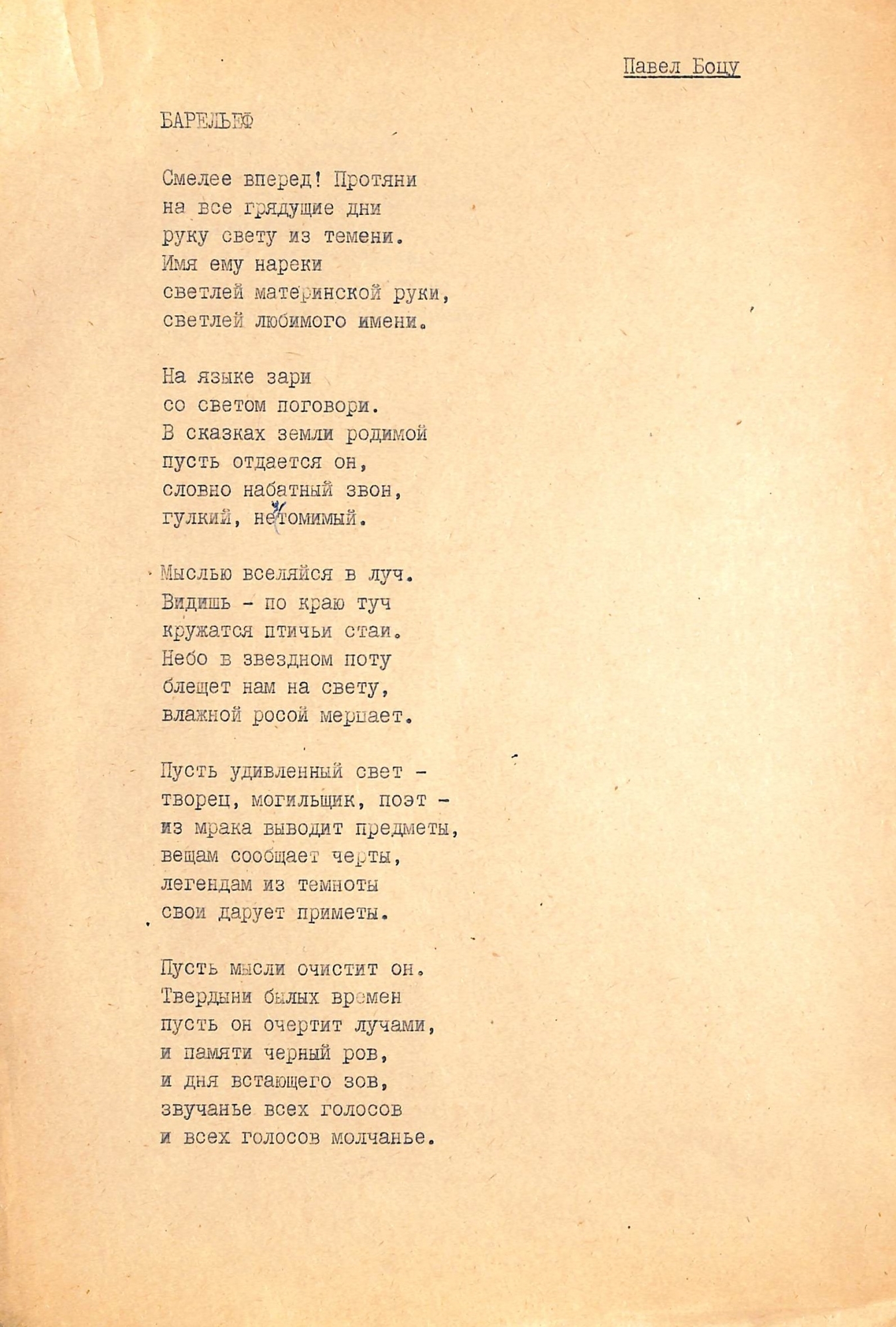 Павел Боцу

БАРЕЛЬЕФ

Смелее вперед! Протяни
на все грядущие дни
руку свету из темени.
Имя ему нареки
светлей материнской руки,
светлей любимого имени.

На языке зари
со светом поговори.
В сказках земли родимой
пусть отдается он,
словно набатный звон,
гулкий, неутомимый.

Мыслью вселяйся в луч.
Видишь - по краю туч
кружатся птичьи стаи.
Небо в звездном поту
блещет нам на свету,
влажной росой мерцает.

Пусть удивленный свет -
творец, могильщик, поэт -
из мрака выводит предметы,
вещам сообщает черты,
легендам из темноты
свои дарует приметы.

Пусть мысли очистит он.
Твердыни былых времен
пусть он очертит лучами,
и памяти черный ров,
и дня встающего зов,
звучанье всех голосов
и всех голосов молчанье.